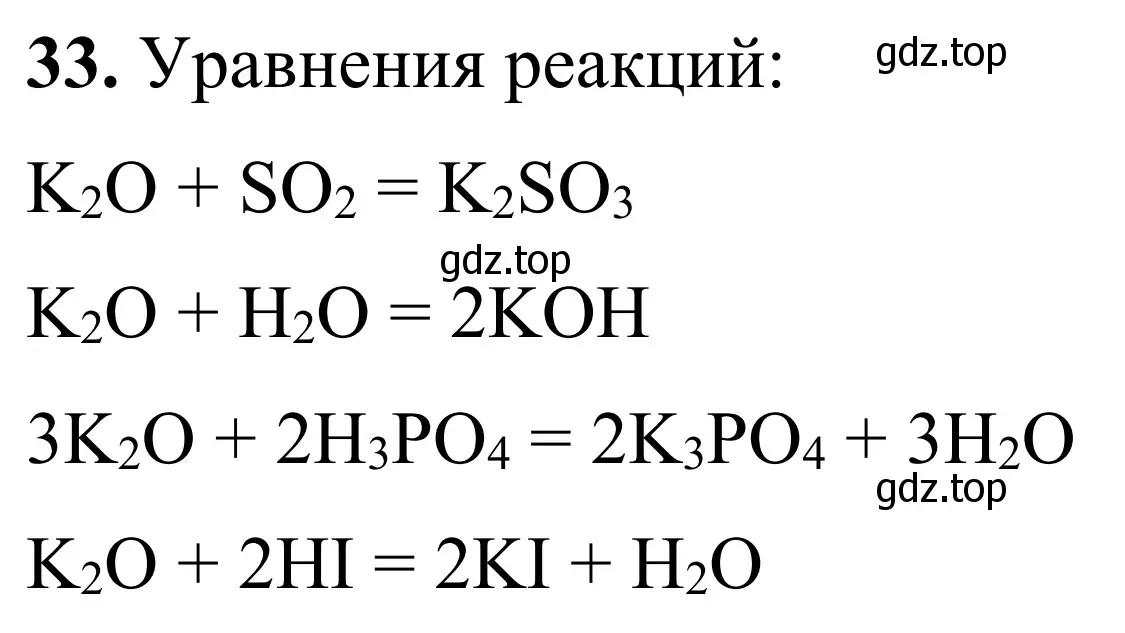 **33.** Уравнения реакций: gdz.top

$K_2O + SO_2 = K_2SO_3$

gdz.top

$K_2O + H_2O = 2KOH$

$3K_2O + 2H_3PO_4 = 2K_3PO_4 + 3H_2O$

gdz.top

$K_2O + 2HI = 2KI + H_2O$